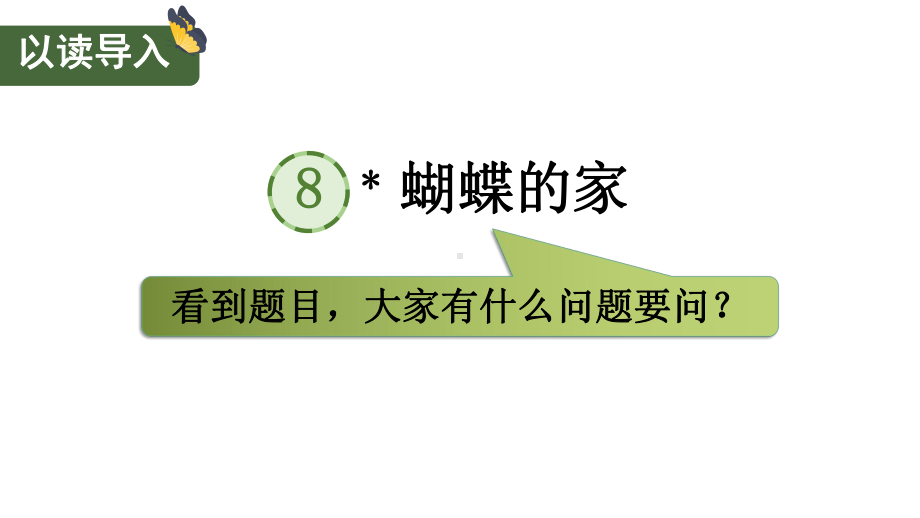 以读导入

8 * 蝴蝶的家

看到题目，大家有什么问题要问？